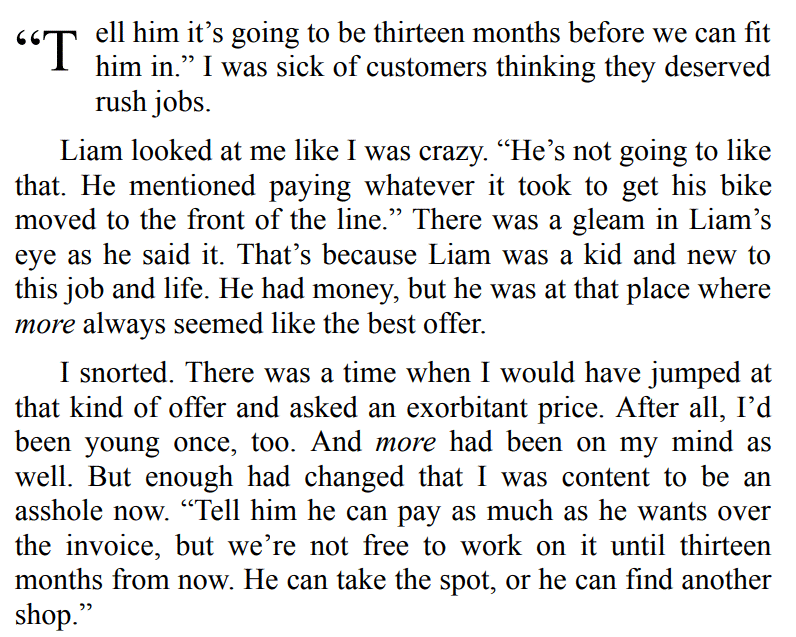 "Tell him it's going to be thirteen months before we can fit him in." I was sick of customers thinking they deserved rush jobs.

Liam looked at me like I was crazy. "He's not going to like that. He mentioned paying whatever it took to get his bike moved to the front of the line." There was a gleam in Liam's eye as he said it. That's because Liam was a kid and new to this job and life. He had money, but he was at that place where more always seemed like the best offer.

I snorted. There was a time when I would have jumped at that kind of offer and asked an exorbitant price. After all, I'd been young once, too. And more had been on my mind as well. But enough had changed that I was content to be an asshole now. "Tell him he can pay as much as he wants over the invoice, but we're not free to work on it until thirteen months from now. He can take the spot, or he can find another shop."